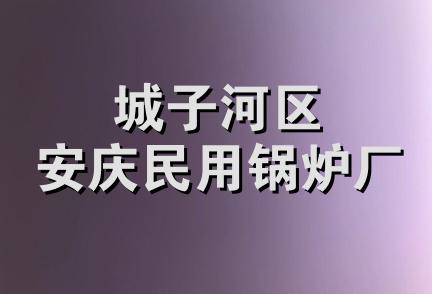 城子河区
安庆民用锅炉厂